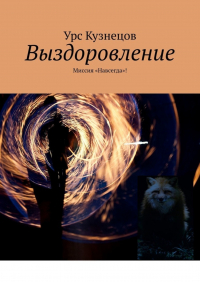 Урс Кузнецов
Выздоровление
Миссия «Навсегда»!